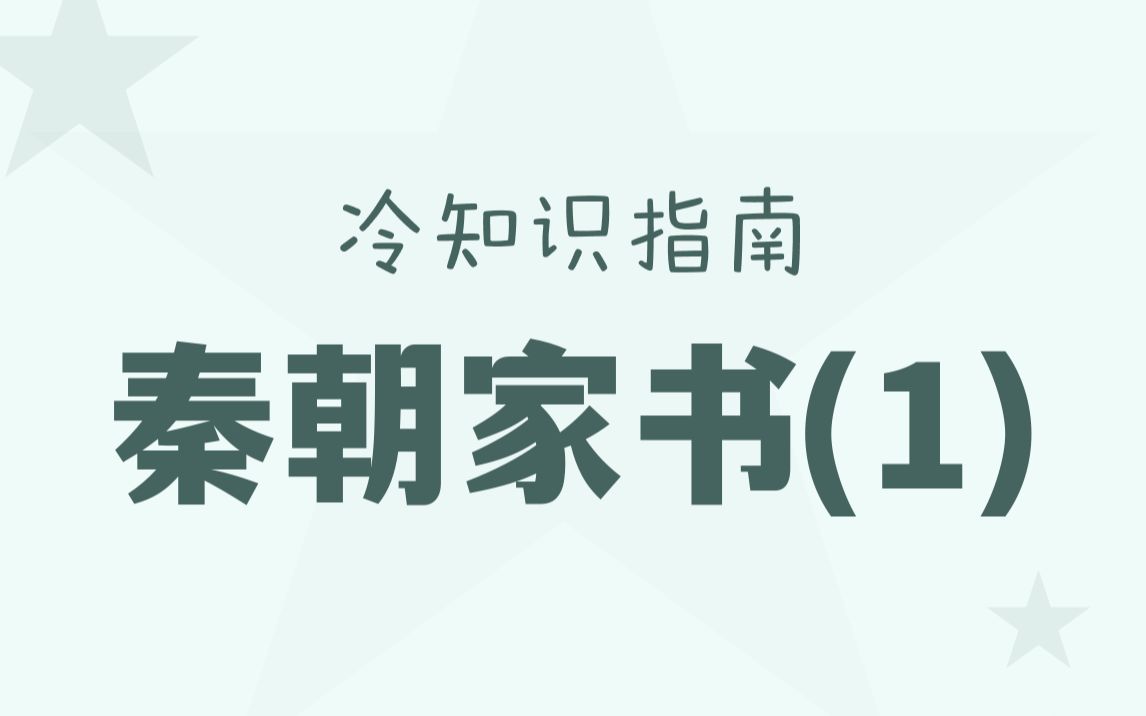 冷知识指南

秦朝家书(1)